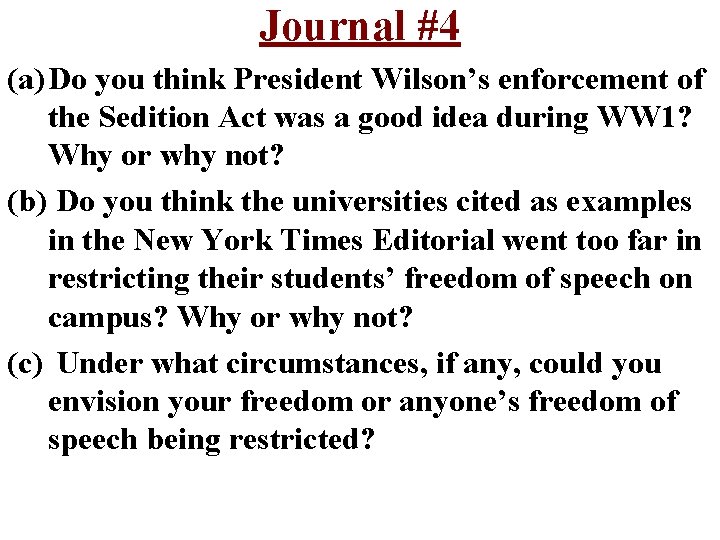 Journal #4

(a) Do you think President Wilson’s enforcement of the Sedition Act was a good idea during WW1? Why or why not?

(b) Do you think the universities cited as examples in the New York Times Editorial went too far in restricting their students’ freedom of speech on campus? Why or why not?

(c) Under what circumstances, if any, could you envision your freedom or anyone’s freedom of speech being restricted?